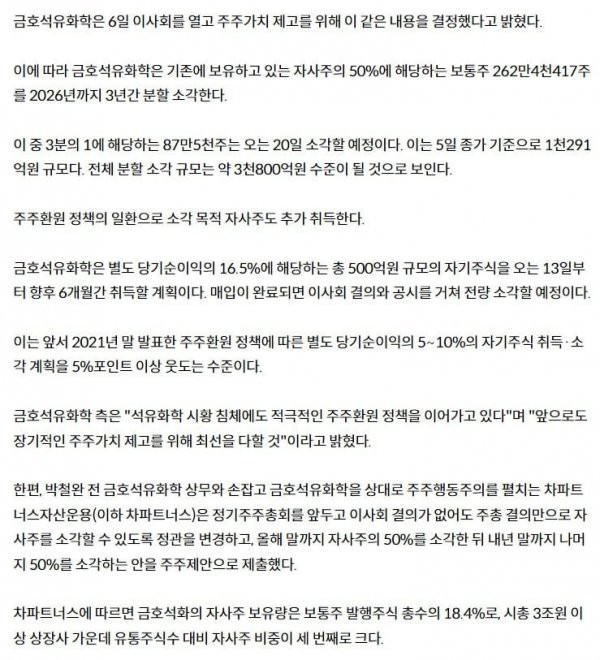 금호석유화학은 6일 이사회를 열고 주주가치 제고를 위해 이 같은 내용을 결정했다고 밝혔다.

이에 따라 금호석유화학은 기존에 보유하고 있는 자사주의 50%에 해당하는 보통주 262만4천417주를 2026년까지 3년간 분할 소각한다.

이 중 3분의 1에 해당하는 87만5천주는 오는 20일 소각할 예정이다. 이는 5일 종가 기준으로 1천291억원 규모다. 전체 분할 소각 규모는 약 3천800억원 수준이 될 것으로 보인다.

주주환원 정책의 일환으로 소각 목적 자사주도 추가 취득한다.

금호석유화학은 별도 당기순이익의 16.5%에 해당하는 총 500억원 규모의 자기주식을 오는 13일부터 향후 6개월간 취득할 계획이다. 매입이 완료되면 이사회 결의와 공시를 거쳐 전량 소각할 예정이다.

이는 앞서 2021년 말 발표한 주주환원 정책에 따른 별도 당기순이익의 5~10%의 자기주식 취득·소각 계획을 5%포인트 이상 웃도는 수준이다.

금호석유화학 측은 "석유화학 시황 침체에도 적극적인 주주환원 정책을 이어가고 있다"며 "앞으로도 장기적인 주주가치 제고를 위해 최선을 다할 것"이라고 밝혔다.

한편, 박철완 전 금호석유화학 상무와 손잡고 금호석유화학을 상대로 주주행동주의를 펼치는 차파트너스자산운용(이하 차파트너스)은 정기주주총회를 앞두고 이사회 결의가 없어도 주총 결의만으로 자사주를 소각할 수 있도록 정관을 변경하고, 올해 말까지 자사주의 50%를 소각한 뒤 내년 말까지 나머지 50%를 소각하는 안을 주주제안으로 제출했다.

차파트너스에 따르면 금호석화의 자사주 보유량은 보통주 발행주식 총수의 18.4%로, 시총 3조원 이상 상장사 가운데 유통주식수 대비 자사주 비중이 세 번째로 크다.